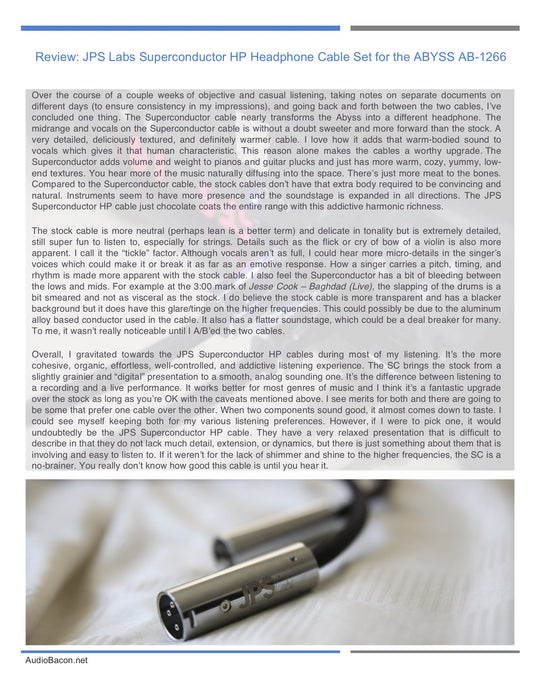 Review: JPS Labs Superconductor HP Headphone Cable Set for the ABYSS AB-1266

Over the course of a couple weeks of objective and casual listening, taking notes on separate documents on different days (to ensure consistency in my impressions), and going back and forth between the two cables, I've concluded one thing. The Superconductor cable nearly transforms the Abyss into a different headphone. The midrange and vocals on the Superconductor cable is without a doubt sweeter and more forward than the stock. A very detailed, deliciously textured, and definitely warmer cable. I love how it adds that warm-bodied sound to vocals which gives it that human characteristic. This reason alone makes the cables a worthy upgrade. The Superconductor adds volume and weight to pianos and guitar plucks and just has more warm, cozy, yummy, low-end textures. You hear more of the music naturally diffusing into the space. There's just more meat to the bones. Compared to the Superconductor cable, the stock cables don't have that extra body required to be convincing and natural. Instruments seem to have more presence and the soundstage is expanded in all directions. The JPS Superconductor HP cable just chocolate coats the entire range with this addictive harmonic richness.

The stock cable is more neutral (perhaps lean is a better term) and delicate in tonality but is extremely detailed, still super fun to listen to, especially for strings. Details such as the flick or cry of bow of a violin is also more apparent. I call it the "tickle" factor. Although vocals aren't as full, I could hear more micro-details in the singer's voices which could make it or break it as far as an emotive response. How a singer carries a pitch, timing, and rhythm is made more apparent with the stock cable. I also feel the Superconductor has a bit of bleeding between the lows and mids. For example at the 3:00 mark of Jesse Cook – Baghdad (Live), the slapping of the drums is a bit smeared and not as visceral as the stock. I do believe the stock cable is more transparent and has a blacker background but it does have this glare/tinge on the higher frequencies. This could possibly be due to the aluminum alloy based conductor used in the cable. It also has a flatter soundstage, which could be a deal breaker for many. To me, it wasn't really noticeable until I A/B'ed the two cables.

Overall, I gravitated towards the JPS Superconductor HP cables during most of my listening. It's the more cohesive, organic, effortless, well-controlled, and addictive listening experience. The SC brings the stock from a slightly grainier and "digital" presentation to a smooth, analog sounding one. It's the difference between listening to a recording and a live performance. It works better for most genres of music and I think it's a fantastic upgrade over the stock as long as you're OK with the caveats mentioned above. I see merits for both and there are going to be some that prefer one cable over the other. When two components sound good, it almost comes down to taste. I could see myself keeping both for my various listening preferences. However, if I were to pick one, it would undoubtedly be the JPS Superconductor HP cable. They have a very relaxed presentation that is difficult to describe in that they do not lack much detail, extension, or dynamics, but there is just something about them that is involving and easy to listen to. If it weren't for the lack of shimmer and shine to the higher frequencies, the SC is a no-brainer. You really don't know how good this cable is until you hear it.

JPS

AudioBacon.net